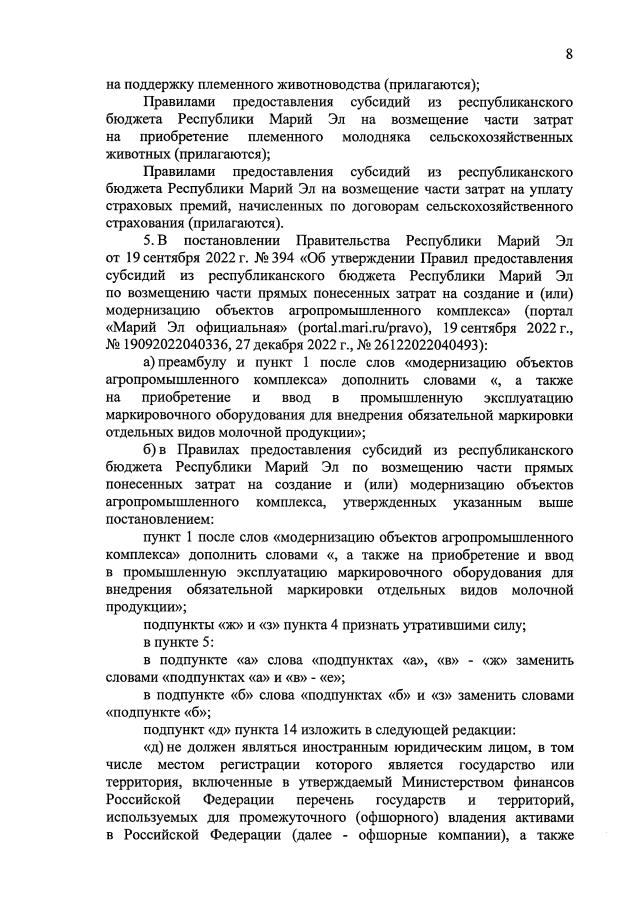 8

на поддержку племенного животноводства (прилагаются);

Правилами предоставления субсидий из республиканского бюджета Республики Марий Эл на возмещение части затрат на приобретение племенного молодняка сельскохозяйственных животных (прилагаются);

Правилами предоставления субсидий из республиканского бюджета Республики Марий Эл на возмещение части затрат на уплату страховых премий, начисленных по договорам сельскохозяйственного страхования (прилагаются).

5. В постановлении Правительства Республики Марий Эл от 19 сентября 2022 г. № 394 «Об утверждении Правил предоставления субсидий из республиканского бюджета Республики Марий Эл по возмещению части прямых понесенных затрат на создание и (или) модернизацию объектов агропромышленного комплекса» (портал «Марий Эл официальная» (portal.mari.ru/pravo), 19 сентября 2022 г., № 19092022040336, 27 декабря 2022 г., № 26122022040493):

а) преамбулу и пункт 1 после слов «модернизацию объектов агропромышленного комплекса» дополнить словами «, а также на приобретение и ввод в промышленную эксплуатацию маркировочного оборудования для внедрения обязательной маркировки отдельных видов молочной продукции»;

б) в Правилах предоставления субсидий из республиканского бюджета Республики Марий Эл по возмещению части прямых понесенных затрат на создание и (или) модернизацию объектов агропромышленного комплекса, утвержденных указанным выше постановлением:

пункт 1 после слов «модернизацию объектов агропромышленного комплекса» дополнить словами «, а также на приобретение и ввод в промышленную эксплуатацию маркировочного оборудования для внедрения обязательной маркировки отдельных видов молочной продукции»;

подпункты «ж» и «з» пункта 4 признать утратившими силу;

в пункте 5:

в подпункте «а» слова «подпунктах «а», «в» - «ж» заменить словами «подпунктах «а» и «в» - «е»;

в подпункте «б» слова «подпунктах «б» и «з» заменить словами «подпункте «б»;

подпункт «д» пункта 14 изложить в следующей редакции:

«д) не должен являться иностранным юридическим лицом, в том числе местом регистрации которого является государство или территория, включенные в утверждаемый Министерством финансов Российской Федерации перечень государств и территорий, используемых для промежуточного (офшорного) владения активами в Российской Федерации (далее - офшорные компании), а также